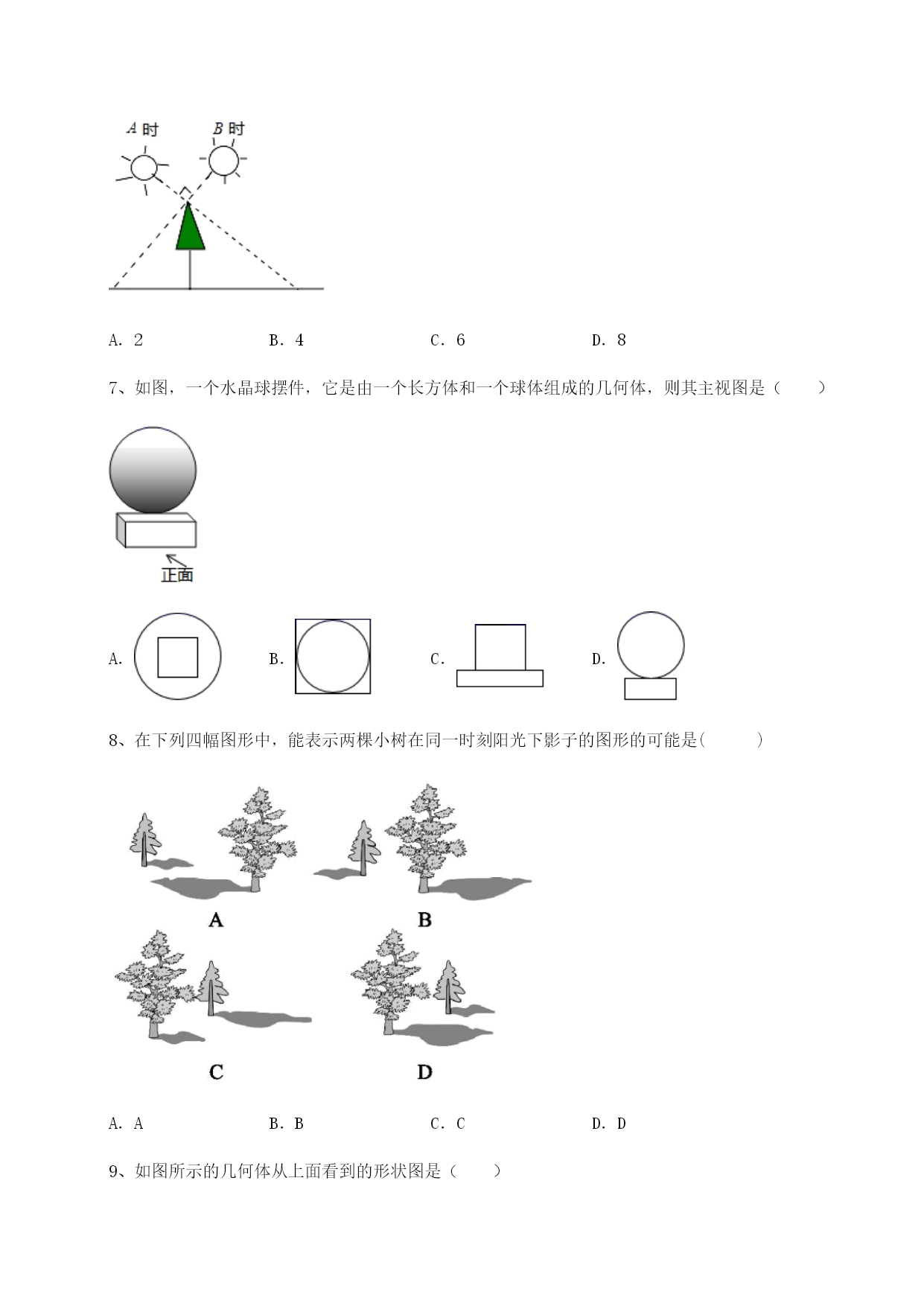 $A$ 时 $B$ 时

A. 2　　B. 4　　C. 6　　D. 8

7、如图，一个水晶球摆件，它是由一个长方体和一个球体组成的几何体，则其主视图是（　　）

正面

A.　　B.　　C.　　D.

8、在下列四幅图形中，能表示两棵小树在同一时刻阳光下影子的图形的可能是(　　)

A

B

C

D

A. A　　B. B　　C. C　　D. D

9、如图所示的几何体从上面看到的形状图是（　　）